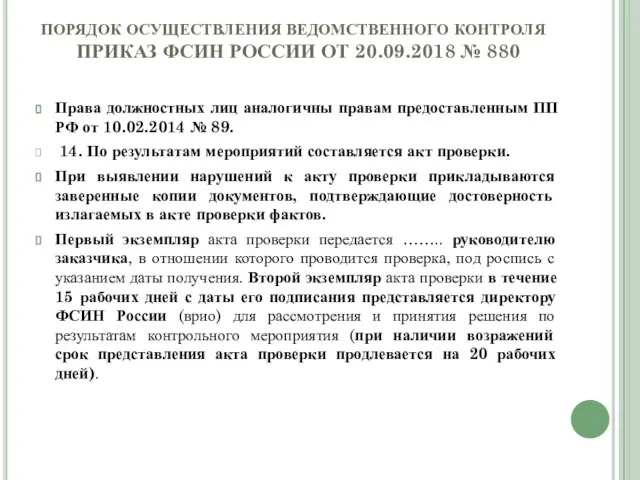 ПОРЯДОК ОСУЩЕСТВЛЕНИЯ ВЕДОМСТВЕННОГО КОНТРОЛЯ
ПРИКАЗ ФСИН РОССИИ ОТ 20.09.2018 № 880

Права должностных лиц аналогичны правам предоставленным ПП РФ от 10.02.2014 № 89.

14. По результатам мероприятий составляется акт проверки.

При выявлении нарушений к акту проверки прикладываются заверенные копии документов, подтверждающие достоверность излагаемых в акте проверки фактов.

Первый экземпляр акта проверки передается …….. руководителю заказчика, в отношении которого проводится проверка, под роспись с указанием даты получения. Второй экземпляр акта проверки в течение 15 рабочих дней с даты его подписания представляется директору ФСИН России (врио) для рассмотрения и принятия решения по результатам контрольного мероприятия (при наличии возражений срок представления акта проверки продлевается на 20 рабочих дней).